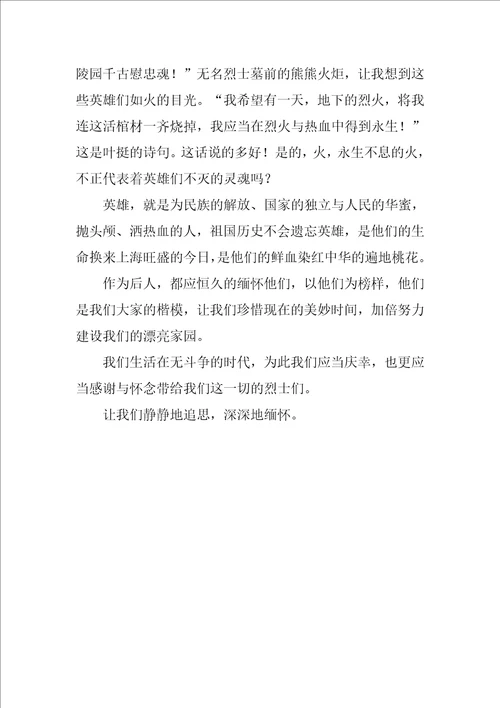 陵园千古慰忠魂！”无名烈士墓前的熊熊火炬，让我想到这些英雄们如火的目光。“我希望有一天，地下的烈火，将我连这活棺材一齐烧掉，我应当在烈火与热血中得到永生！”这是叶挺的诗句。这话说的多好！是的，火，永生不息的火，不正代表着英雄们不灭的灵魂吗？

英雄，就是为民族的解放、国家的独立与人民的华蜜，抛头颅、洒热血的人，祖国历史不会遗忘英雄，是他们的生命换来上海旺盛的今日，是他们的鲜血染红中华的遍地桃花。

作为后人，都应恒久的缅怀他们，以他们为榜样，他们是我们大家的楷模，让我们珍惜现在的美妙时间，加倍努力建设我们的漂亮家园。

我们生活在无斗争的时代，为此我们应当庆幸，也更应当感谢与怀念带给我们这一切的烈士们。

让我们静静地追思，深深地缅怀。